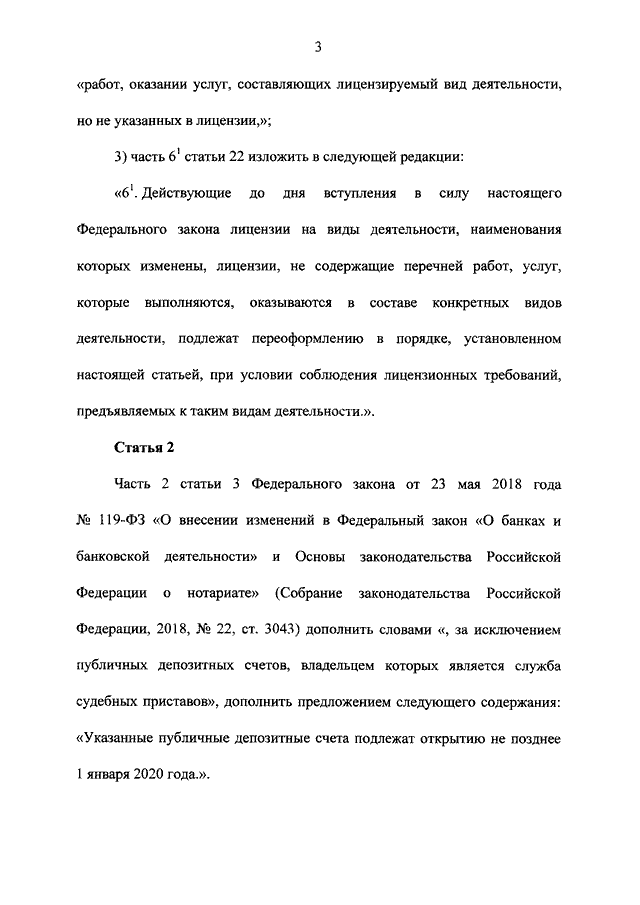 3

«работ, оказании услуг, составляющих лицензируемый вид деятельности, но не указанных в лицензии,»;

3) часть $6^1$ статьи 22 изложить в следующей редакции:

«$6^1$. Действующие до дня вступления в силу настоящего Федерального закона лицензии на виды деятельности, наименования которых изменены, лицензии, не содержащие перечней работ, услуг, которые выполняются, оказываются в составе конкретных видов деятельности, подлежат переоформлению в порядке, установленном настоящей статьей, при условии соблюдения лицензионных требований, предъявляемых к таким видам деятельности.».

Статья 2

Часть 2 статьи 3 Федерального закона от 23 мая 2018 года № 119-ФЗ «О внесении изменений в Федеральный закон «О банках и банковской деятельности» и Основы законодательства Российской Федерации о нотариате» (Собрание законодательства Российской Федерации, 2018, № 22, ст. 3043) дополнить словами «, за исключением публичных депозитных счетов, владельцем которых является служба судебных приставов», дополнить предложением следующего содержания: «Указанные публичные депозитные счета подлежат открытию не позднее 1 января 2020 года.».